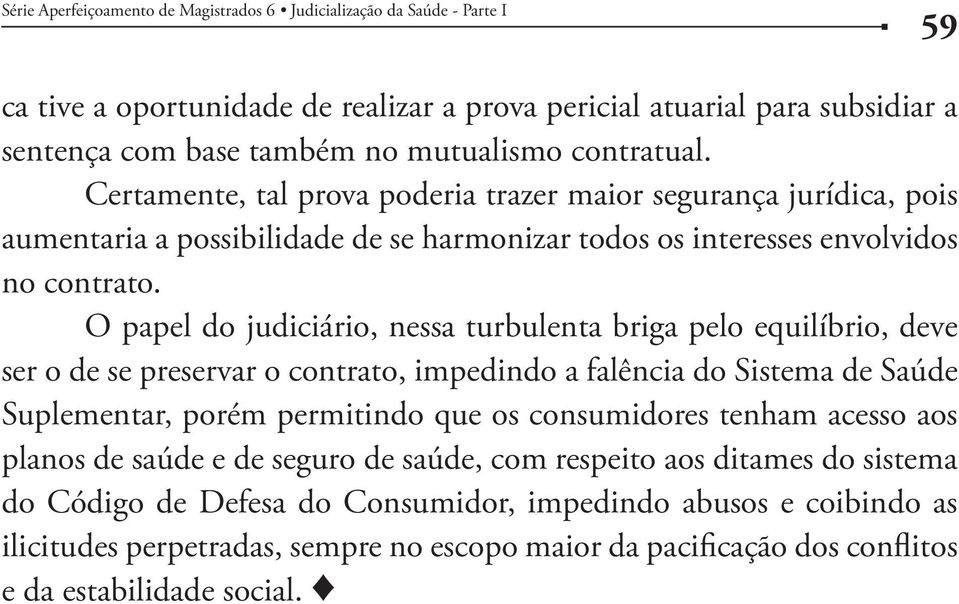 Série Aperfeiçoamento de Magistrados 6 • Judicialização da Saúde - Parte I 59

ca tive a oportunidade de realizar a prova pericial atuarial para subsidiar a sentença com base também no mutualismo contratual.

Certamente, tal prova poderia trazer maior segurança jurídica, pois aumentaria a possibilidade de se harmonizar todos os interesses envolvidos no contrato.

O papel do judiciário, nessa turbulenta briga pelo equilíbrio, deve ser o de se preservar o contrato, impedindo a falência do Sistema de Saúde Suplementar, porém permitindo que os consumidores tenham acesso aos planos de saúde e de seguro de saúde, com respeito aos ditames do sistema do Código de Defesa do Consumidor, impedindo abusos e coibindo as ilicitudes perpetradas, sempre no escopo maior da pacificação dos conflitos e da estabilidade social. ♦